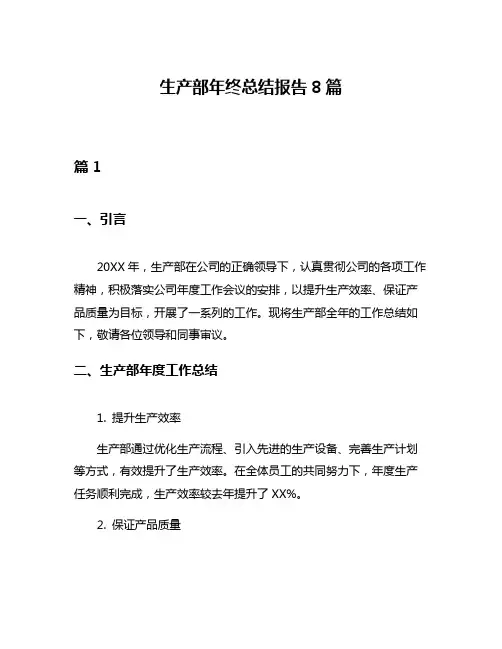 生产部年终总结报告 8 篇

篇 1

一、引言

20XX 年，生产部在公司的正确领导下，认真贯彻公司的各项工作精神，积极落实公司年度工作会议的安排，以提升生产效率、保证产品质量为目标，开展了一系列的工作。现将生产部全年的工作总结如下，敬请各位领导和同事审议。

二、生产部年度工作总结

1. 提升生产效率

生产部通过优化生产流程、引入先进的生产设备、完善生产计划等方式，有效提升了生产效率。在全体员工的共同努力下，年度生产任务顺利完成，生产效率较去年提升了 XX%。

2. 保证产品质量